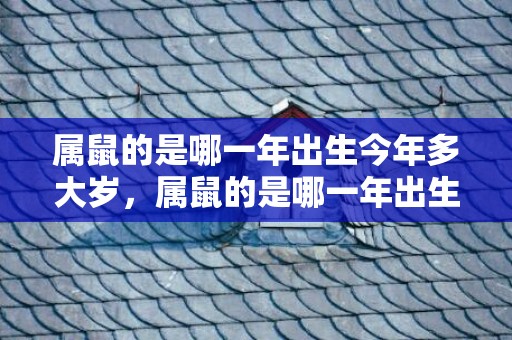 属鼠的是哪一年出生今年多大岁，属鼠的是哪一年出生